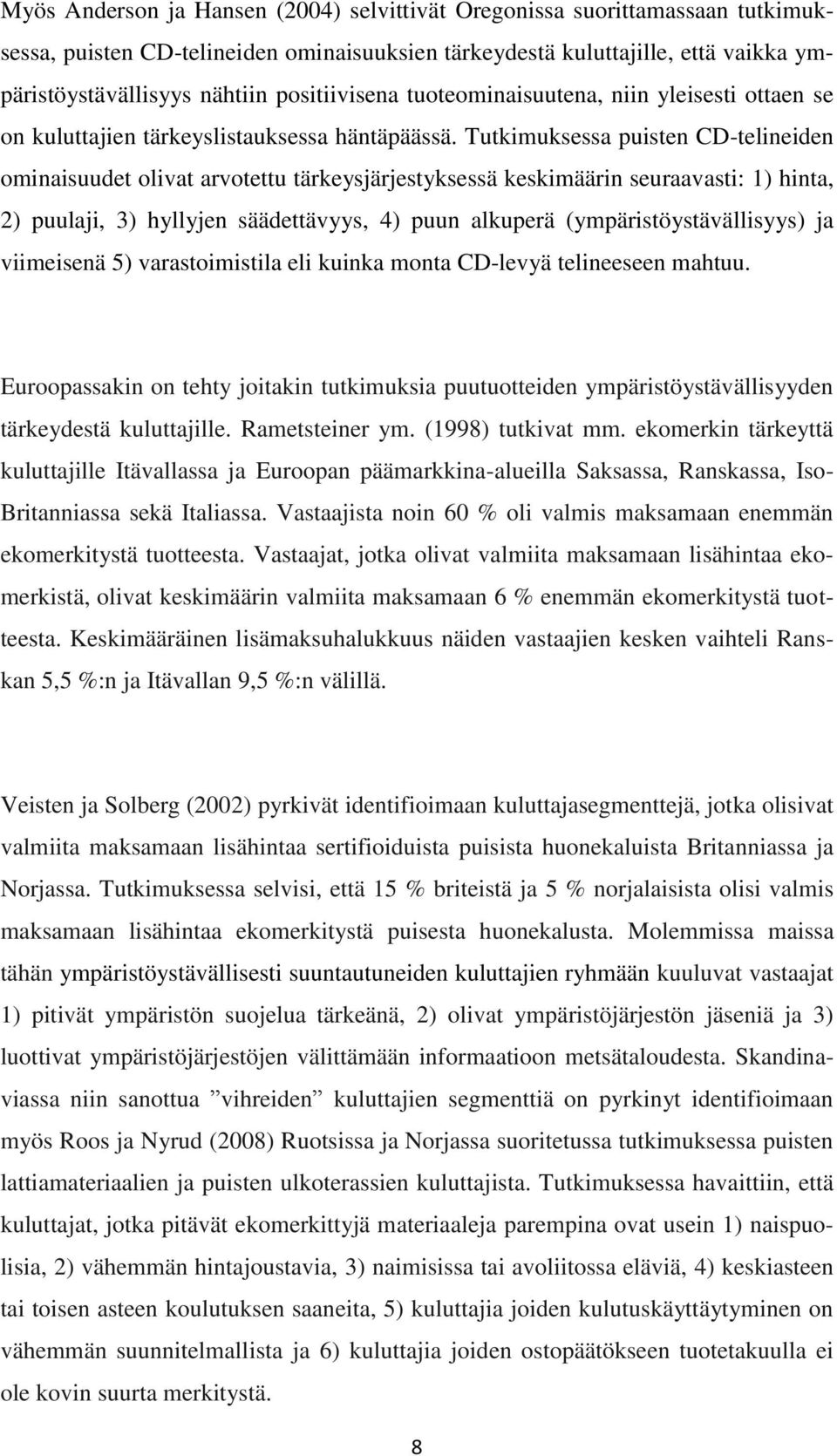 Myös Anderson ja Hansen (2004) selvittivät Oregonissa suorittamassaan tutkimuksessa, puisten CD-telineiden ominaisuuksien tärkeydestä kuluttajille, että vaikka ympäristöystävällisyys nähtiin positiivisena tuoteominaisuutena, niin yleisesti ottaen se on kuluttajien tärkeyslistauksessa häntäpäässä. Tutkimuksessa puisten CD-telineiden ominaisuudet olivat arvotettu tärkeysjärjestyksessä keskimäärin seuraavasti: 1) hinta, 2) puulaji, 3) hyllyjen säädettävyys, 4) puun alkuperä (ympäristöystävällisyys) ja viimeisenä 5) varastoimistila eli kuinka monta CD-levyä telineeseen mahtuu.

Euroopassakin on tehty joitakin tutkimuksia puutuotteiden ympäristöystävällisyyden tärkeydestä kuluttajille. Rametsteiner ym. (1998) tutkivat mm. ekomerkin tärkeyttä kuluttajille Itävallassa ja Euroopan päämarkkina-alueilla Saksassa, Ranskassa, Iso-Britanniassa sekä Italiassa. Vastaajista noin 60 % oli valmis maksamaan enemmän ekomerkitystä tuotteesta. Vastaajat, jotka olivat valmiita maksamaan lisähintaa ekomerkistä, olivat keskimäärin valmiita maksamaan 6 % enemmän ekomerkitystä tuotteesta. Keskimääräinen lisämaksuhalukkuus näiden vastaajien kesken vaihteli Ranskan 5,5 %:n ja Itävallan 9,5 %:n välillä.

Veisten ja Solberg (2002) pyrkivät identifioimaan kuluttajasegmenttejä, jotka olisivat valmiita maksamaan lisähintaa sertifioiduista puisista huonekaluista Britanniassa ja Norjassa. Tutkimuksessa selvisi, että 15 % briteistä ja 5 % norjalaisista olisi valmis maksamaan lisähintaa ekomerkitystä puisesta huonekalusta. Molemmissa maissa tähän ympäristöystävällisesti suuntautuneiden kuluttajien ryhmään kuuluvat vastaajat 1) pitivät ympäristön suojelua tärkeänä, 2) olivat ympäristöjärjestön jäseniä ja 3) luottivat ympäristöjärjestöjen välittämään informaatioon metsätaloudesta. Skandinaviassa niin sanottua ”vihreiden” kuluttajien segmenttiä on pyrkinyt identifioimaan myös Roos ja Nyrud (2008) Ruotsissa ja Norjassa suoritetussa tutkimuksessa puisten lattiamateriaalien ja puisten ulkoterassien kuluttajista. Tutkimuksessa havaittiin, että kuluttajat, jotka pitävät ekomerkittyjä materiaaleja parempina ovat usein 1) naispuolisia, 2) vähemmän hintajoustavia, 3) naimisissa tai avoliitossa eläviä, 4) keskiasteen tai toisen asteen koulutuksen saaneita, 5) kuluttajia joiden kulutuskäyttäytyminen on vähemmän suunnitelmallista ja 6) kuluttajia joiden ostopäätökseen tuotetakuulla ei ole kovin suurta merkitystä.

8